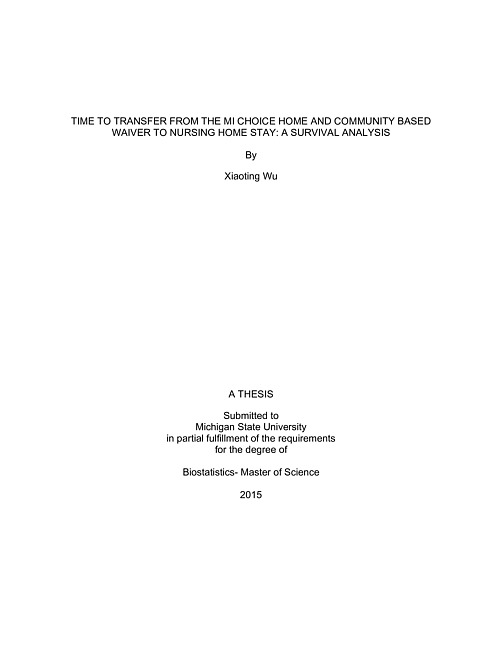 TIME TO TRANSFER FROM THE MI CHOICE HOME AND COMMUNITY BASED WAIVER TO NURSING HOME STAY: A SURVIVAL ANALYSIS

By

Xiaoting Wu

A THESIS

Submitted to
Michigan State University
in partial fulfillment of the requirements
for the degree of

Biostatistics- Master of Science

2015